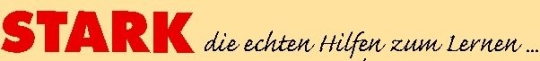 STARK die echten Hilfen zum Lernen ...